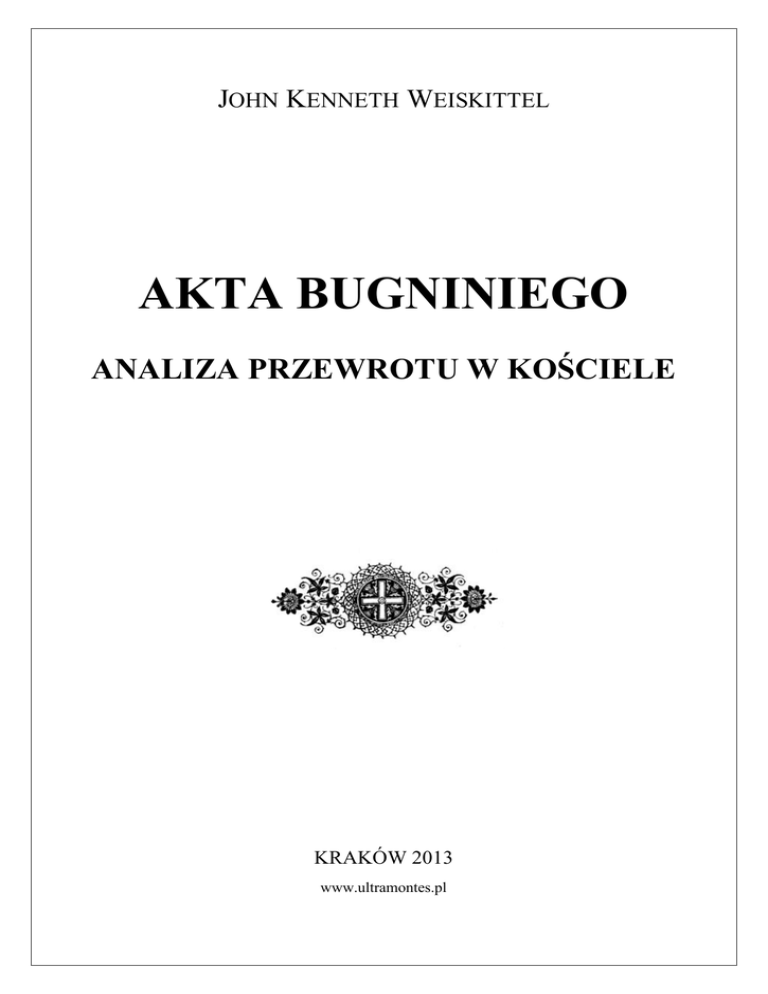 JOHN KENNETH WEISKITTEL

AKTA BUGNINIEGO

ANALIZA PRZEWROTU W KOŚCIELE

KRAKÓW 2013

www.ultramontes.pl